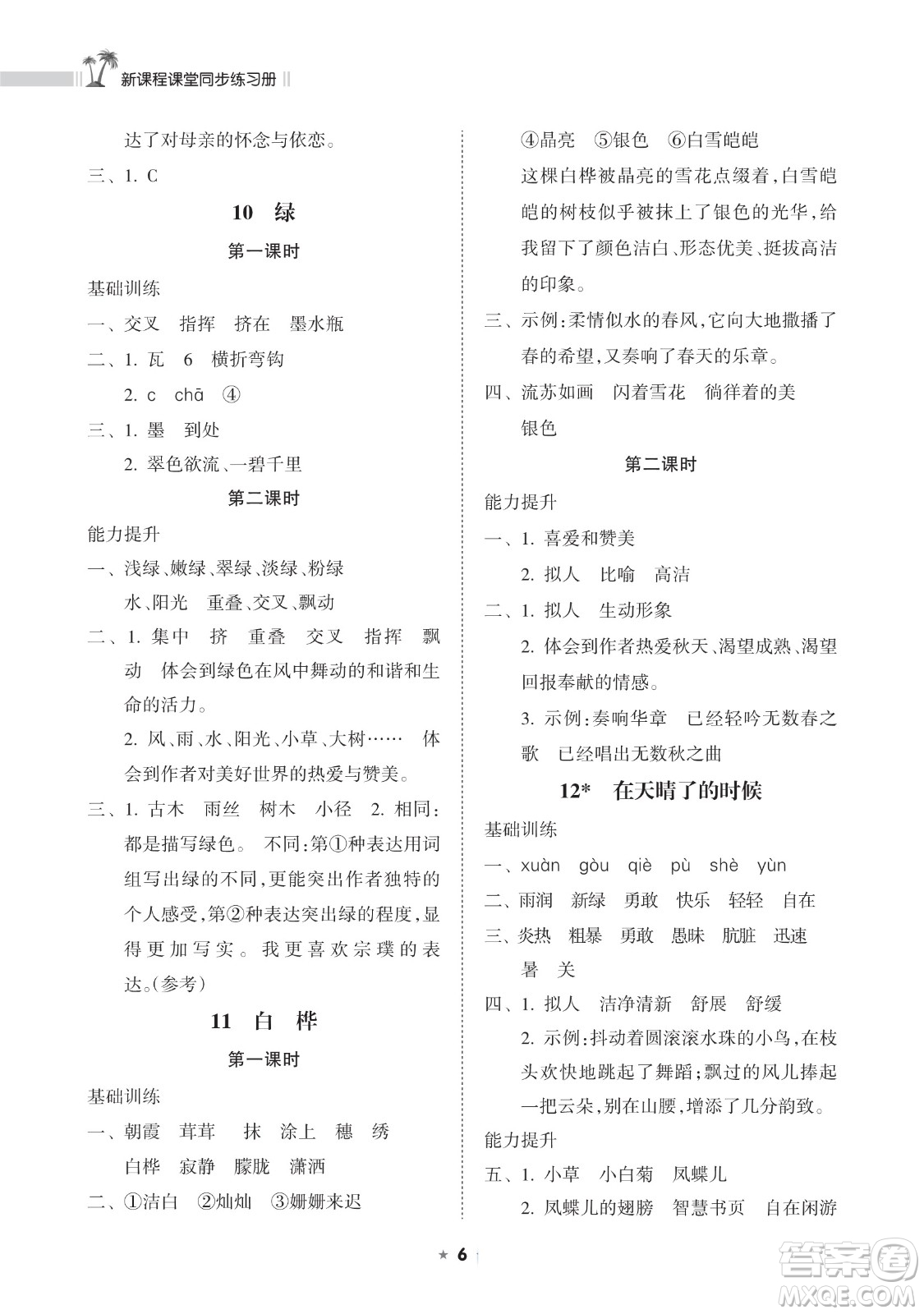 新课程课堂同步练习册

达了对母亲的怀念与依恋。

三、1. C

10 绿

第一课时

基础训练

一、交叉 指挥 挤在 墨水瓶

二、1. 瓦 6 横折弯钩

2. c chā ④

三、1. 墨 到处

2. 翠色欲流、一碧千里

第二课时

能力提升

一、浅绿、嫩绿、翠绿、淡绿、粉绿 水、阳光 重叠、交叉、飘动

二、1. 集中 挤 重叠 交叉 指挥 飘动 体会到绿色在风中舞动的和谐和生命的活力。

2. 风、雨、水、阳光、小草、大树…… 体会到作者对美好世界的热爱与赞美。

三、1. 古木 雨丝 树木 小径 2. 相同:都是描写绿色。 不同:第①种表达用词组写出绿的不同,更能突出作者独特的个人感受,第②种表达突出绿的程度,显得更加写实。我更喜欢宗璞的表达。(参考)

11 白 桦

第一课时

基础训练

一、朝霞 茸茸 抹 涂上 穗 绣 白桦 寂静 朦胧 潇洒

二、①洁白 ②灿灿 ③姗姗来迟

④晶亮 ⑤银色 ⑥白雪皑皑

这棵白桦被晶亮的雪花点缀着,白雪皑皑的树枝似乎被抹上了银色的光华,给我留下了颜色洁白、形态优美、挺拔高洁的印象。

三、示例:柔情似水的春风,它向大地撒播了春的希望,又奏响了春天的乐章。

四、流苏如画 闪着雪花 徜徉着的美 银色

第二课时

能力提升

一、1. 喜爱和赞美

2. 拟人 比喻 高洁

二、1. 拟人 生动形象

2. 体会到作者热爱秋天、渴望成熟、渴望回报奉献的情感。

3. 示例:奏响华章 已经轻吟无数春之歌 已经唱出无数秋之曲

12* 在天晴了的时候

基础训练

一、xuàn gòu qiè pù shè yùn

二、雨润 新绿 勇敢 快乐 轻轻 自在

三、炎热 粗暴 勇敢 愚昧 肮脏 迅速 暑 关

四、1. 拟人 洁净清新 舒展 舒缓

2. 示例:抖动着圆滚滚水珠的小鸟,在枝头欢快地跳起了舞蹈;飘过的风儿捧起一把云朵,别在山腰,增添了几分韵致。

能力提升

五、1. 小草 小白菊 凤蝶儿

2. 凤蝶儿的翅膀 智慧书页 自在闲游

★ 6

答案圈 MXQE.COM